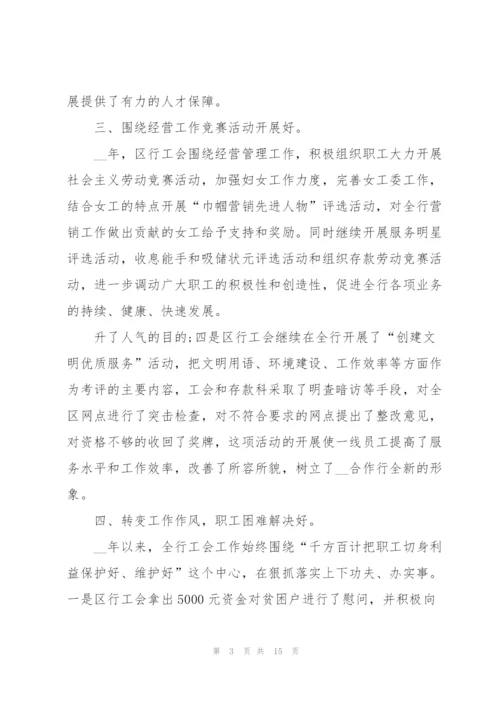 展提供了有力的人才保障。

三、围绕经营工作竞赛活动开展好。

__年，区行工会围绕经营管理工作，积极组织职工大力开展社会主义劳动竞赛活动，加强妇女工作力度，完善女工委工作，结合女工的特点开展“巾帼营销先进人物”评选活动，对全行营销工作做出贡献的女工给予支持和奖励。同时继续开展服务明星评选活动，收息能手和吸储状元评选活动和组织存款劳动竞赛活动，进一步调动广大职工的积极性和创造性，促进全行各项业务的持续、健康、快速发展。

升了人气的目的;四是区行工会继续在全行开展了“创建文明优质服务”活动，把文明用语、环境建设、工作效率等方面作为考评的主要内容，工会和存款科采取了明查暗访等手段，对全区网点进行了突击检查，对不符合要求的网点提出了整改意见，对资格不够的收回了奖牌，这项活动的开展使一线员工提高了服务水平和工作效率，改善了所容所貌，树立了__合作行全新的形象。

四、转变工作作风，职工困难解决好。

__年以来，全行工会工作始终围绕“千方百计把职工切身利益保护好、维护好”这个中心，在狠抓落实上下功夫、办实事。一是区行工会拿出5000元资金对贫困户进行了慰问，并积极向

第 3 页 共 15 页